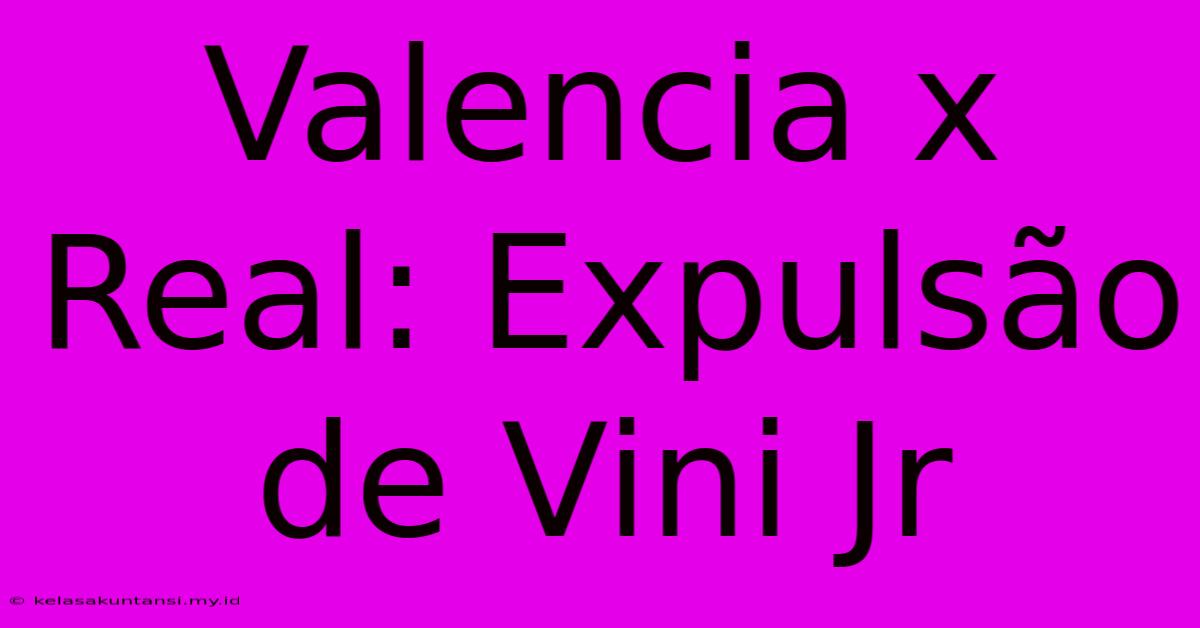 Valencia x Real: Expulsão de Vini Jr

© kelasakuntansi.my.id